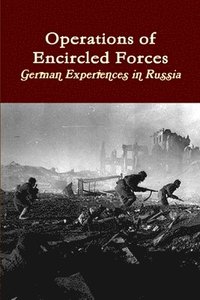 Operations of Encircled Forces
German Experiences in Russia